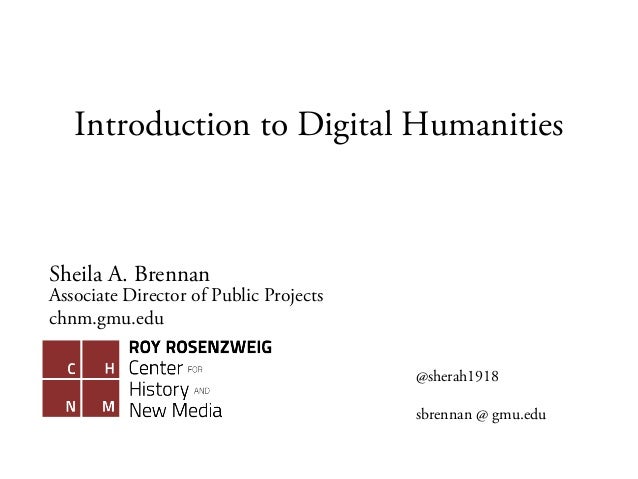 Introduction to Digital Humanities

Sheila A. Brennan
Associate Director of Public Projects
chnm.gmu.edu

C H
N M

ROY ROSENZWEIG
Center FOR
History AND
New Media

@sherah1918

sbrennan @ gmu.edu